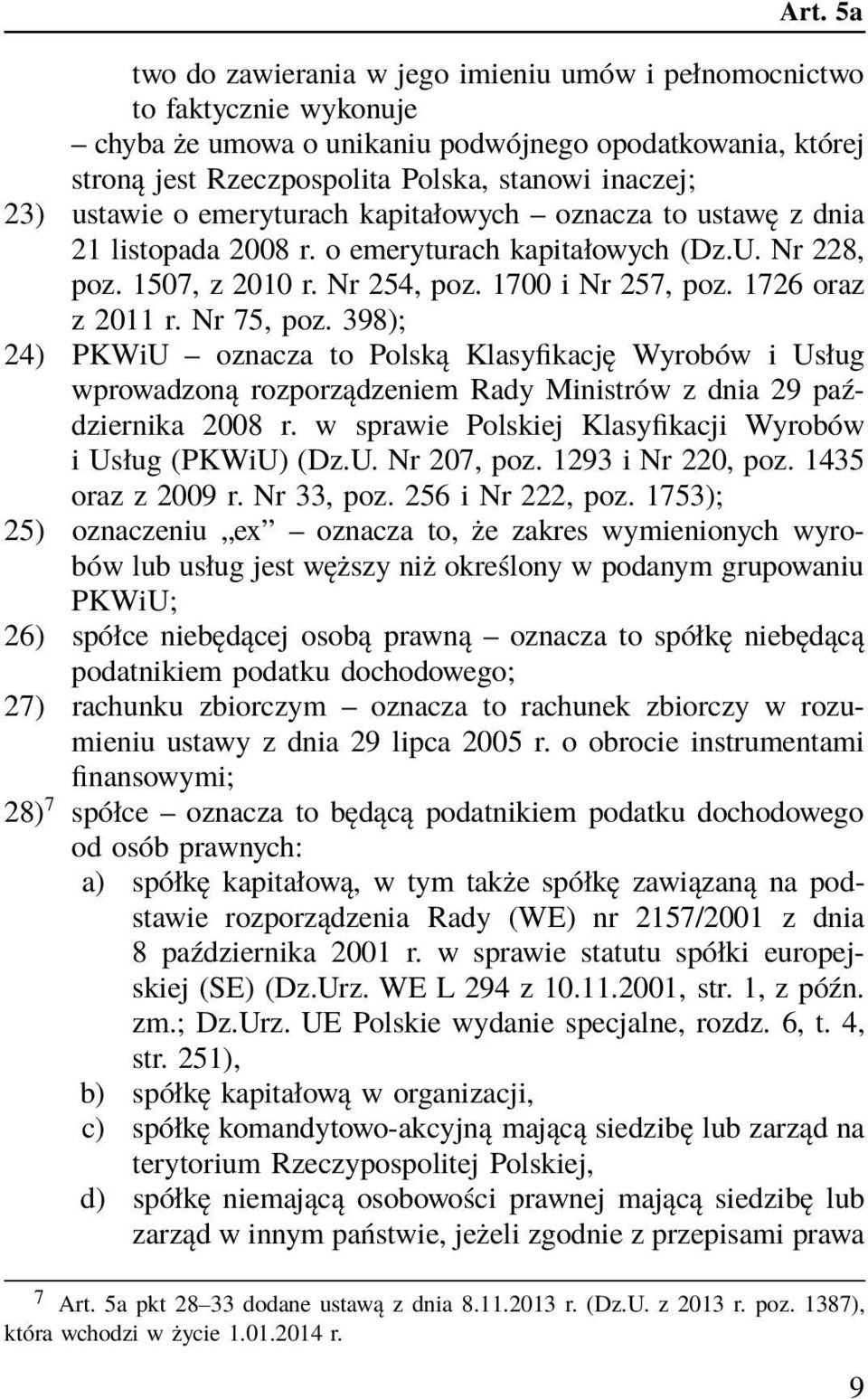 Art. 5a

two do zawierania w jego imieniu umów i pełnomocnictwo to faktycznie wykonuje
– chyba że umowa o unikaniu podwójnego opodatkowania, której stroną jest Rzeczpospolita Polska, stanowi inaczej;

23) ustawie o emeryturach kapitałowych – oznacza to ustawę z dnia 21 listopada 2008 r. o emeryturach kapitałowych (Dz.U. Nr 228, poz. 1507, z 2010 r. Nr 254, poz. 1700 i Nr 257, poz. 1726 oraz z 2011 r. Nr 75, poz. 398);

24) PKWiU – oznacza to Polską Klasyfikację Wyrobów i Usług wprowadzoną rozporządzeniem Rady Ministrów z dnia 29 października 2008 r. w sprawie Polskiej Klasyfikacji Wyrobów i Usług (PKWiU) (Dz.U. Nr 207, poz. 1293 i Nr 220, poz. 1435 oraz z 2009 r. Nr 33, poz. 256 i Nr 222, poz. 1753);

25) oznaczeniu „ex” – oznacza to, że zakres wymienionych wyrobów lub usług jest węższy niż określony w podanym grupowaniu PKWiU;

26) spółce niebędącej osobą prawną – oznacza to spółkę niebędącą podatnikiem podatku dochodowego;

27) rachunku zbiorczym – oznacza to rachunek zbiorczy w rozumieniu ustawy z dnia 29 lipca 2005 r. o obrocie instrumentami finansowymi;

28)$^7$ spółce – oznacza to będącą podatnikiem podatku dochodowego od osób prawnych:
a) spółkę kapitałową, w tym także spółkę zawiązaną na podstawie rozporządzenia Rady (WE) nr 2157/2001 z dnia 8 października 2001 r. w sprawie statutu spółki europejskiej (SE) (Dz.Urz. WE L 294 z 10.11.2001, str. 1, z późn. zm.; Dz.Urz. UE Polskie wydanie specjalne, rozdz. 6, t. 4, str. 251),
b) spółkę kapitałową w organizacji,
c) spółkę komandytowo-akcyjną mającą siedzibę lub zarząd na terytorium Rzeczypospolitej Polskiej,
d) spółkę niemającą osobowości prawnej mającą siedzibę lub zarząd w innym państwie, jeżeli zgodnie z przepisami prawa

$^7$ Art. 5a pkt 28–33 dodane ustawą z dnia 8.11.2013 r. (Dz.U. z 2013 r. poz. 1387), która wchodzi w życie 1.01.2014 r.

9